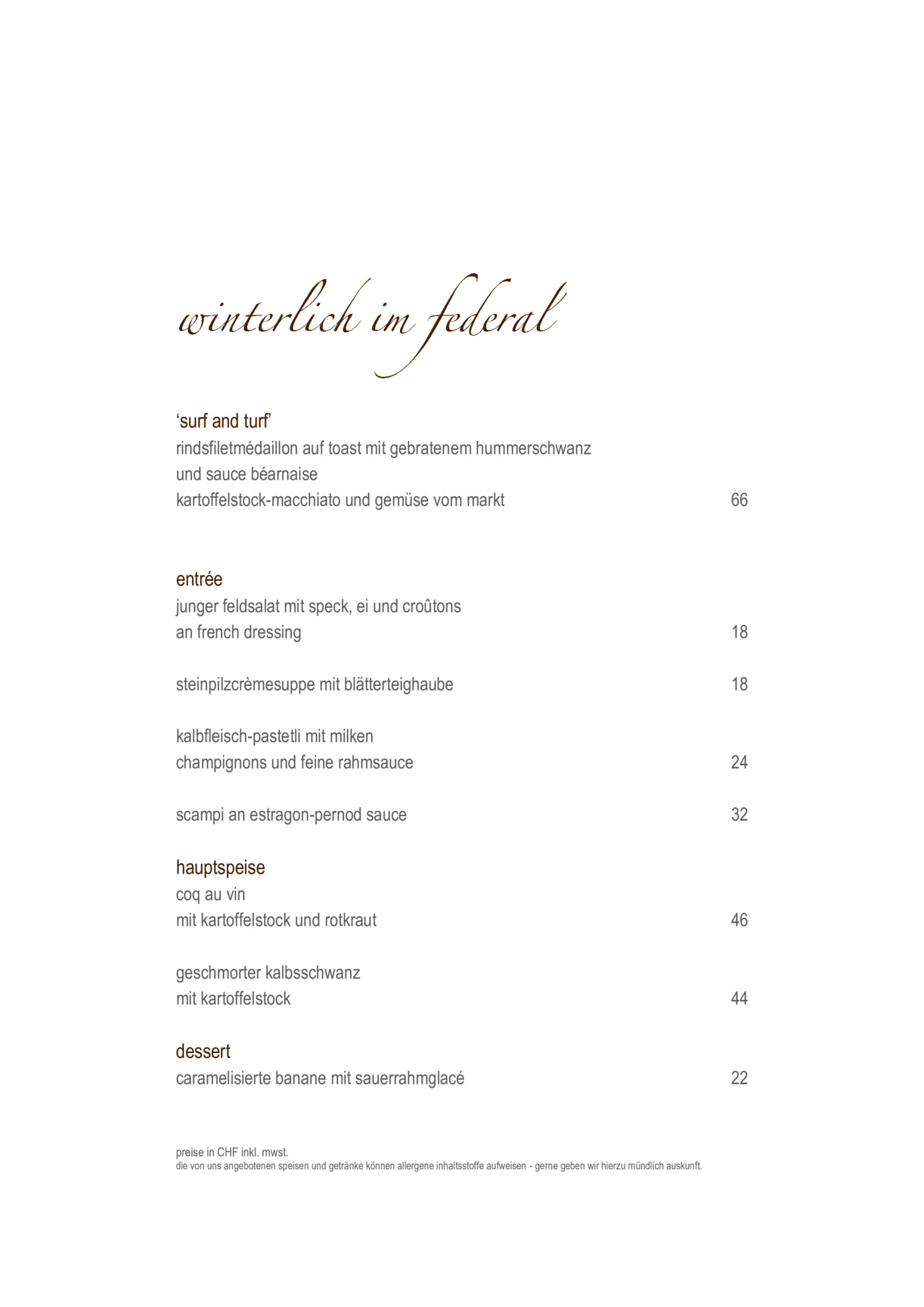 winterlich im federal

'surf and turf'
rindsfiletmédaillon auf toast mit gebratenem hummerschwanz
und sauce béarnaise
kartoffelstock-macchiato und gemüse vom markt 66

entrée
junger feldsalat mit speck, ei und croûtons
an french dressing 18

steinpilzcrèmesuppe mit blätterteighaube 18

kalbfleisch-pastetli mit milken
champignons und feine rahmsauce 24

scampi an estragon-pernod sauce 32

hauptspeise
coq au vin
mit kartoffelstock und rotkraut 46

geschmorter kalbsschwanz
mit kartoffelstock 44

dessert
caramelisierte banane mit sauerrahmglacé 22

preise in CHF inkl. mwst.
die von uns angebotenen speisen und getränke können allergene inhaltsstoffe aufweisen - gerne geben wir hierzu mündlich auskunft.